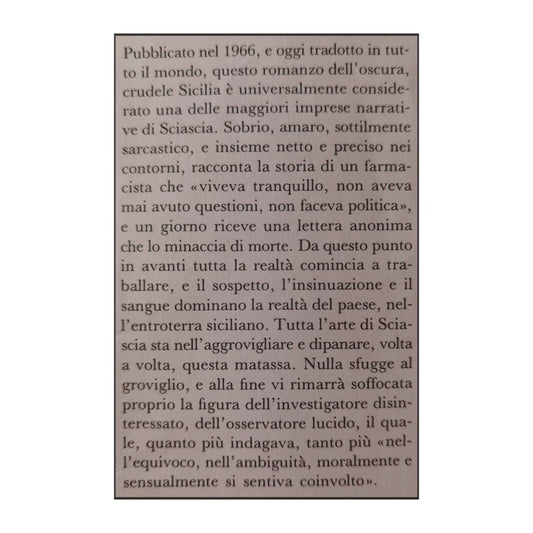 Pubblicato nel 1966, e oggi tradotto in tutto il mondo, questo romanzo dell'oscura, crudele Sicilia è universalmente considerato una delle maggiori imprese narrative di Sciascia. Sobrio, amaro, sottilmente sarcastico, e insieme netto e preciso nei contorni, racconta la storia di un farmacista che «viveva tranquillo, non aveva mai avuto questioni, non faceva politica», e un giorno riceve una lettera anonima che lo minaccia di morte. Da questo punto in avanti tutta la realtà comincia a traballare, e il sospetto, l'insinuazione e il sangue dominano la realtà del paese, nell'entroterra siciliano. Tutta l'arte di Sciascia sta nell'aggrovigliare e dipanare, volta a volta, questa matassa. Nulla sfugge al groviglio, e alla fine vi rimarrà soffocata proprio la figura dell'investigatore disinteressato, dell'osservatore lucido, il quale, quanto più indagava, tanto più «nell'equivoco, nell'ambiguità, moralmente e sensualmente si sentiva coinvolto».